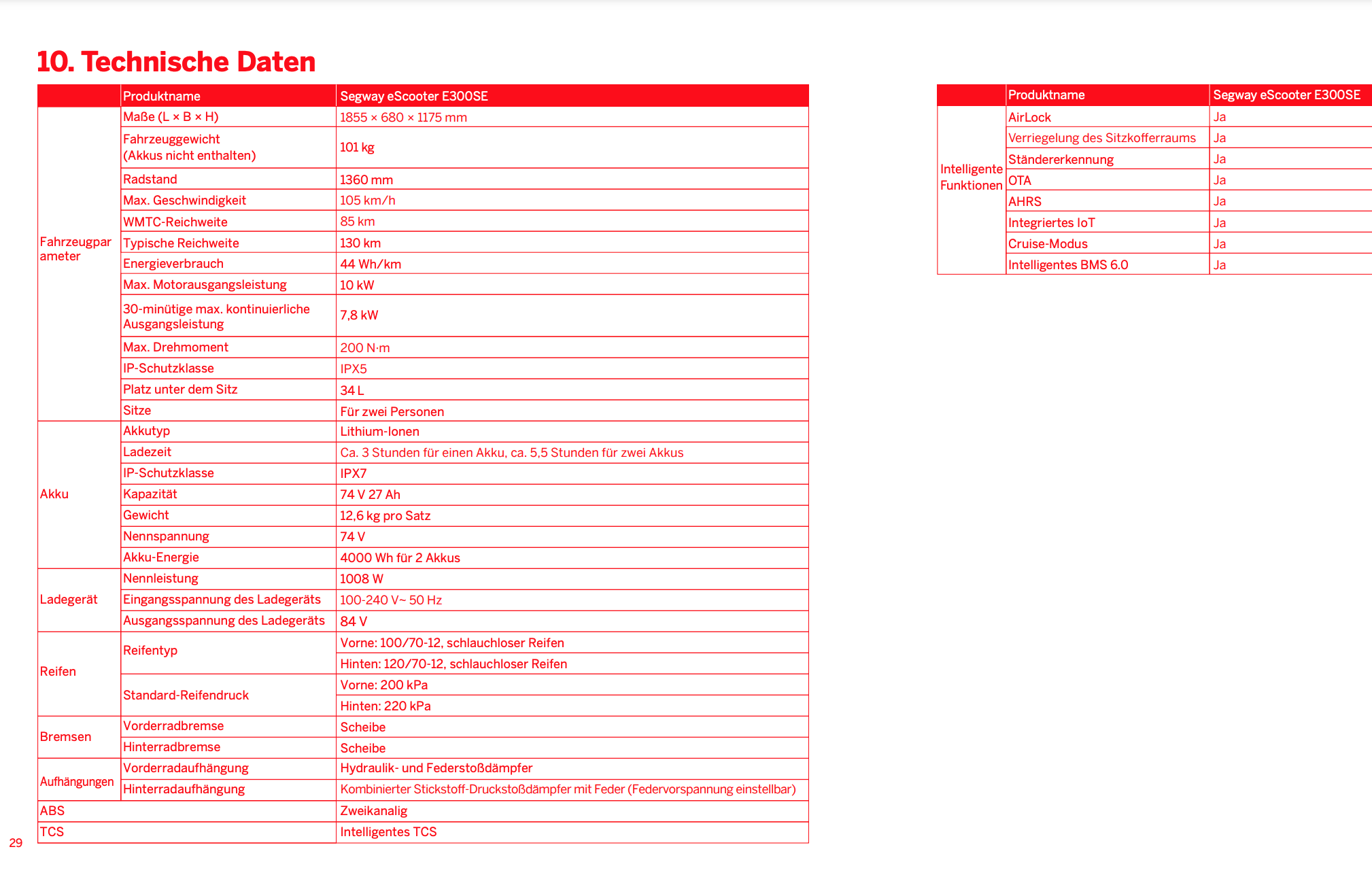 10. Technische Daten

| | Produktname | Segway eScooter E300SE |
|---|---|---|
| Fahrzeugparameter | Maße (L × B × H) | 1855 × 680 × 1175 mm |
| | Fahrzeuggewicht (Akkus nicht enthalten) | 101 kg |
| | Radstand | 1360 mm |
| | Max. Geschwindigkeit | 105 km/h |
| | WMTC-Reichweite | 85 km |
| | Typische Reichweite | 130 km |
| | Energieverbrauch | 44 Wh/km |
| | Max. Motorausgangsleistung | 10 kW |
| | 30-minütige max. kontinuierliche Ausgangsleistung | 7,8 kW |
| | Max. Drehmoment | 200 N·m |
| | IP-Schutzklasse | IPX5 |
| | Platz unter dem Sitz | 34 L |
| | Sitze | Für zwei Personen |
| Akku | Akkutyp | Lithium-Ionen |
| | Ladezeit | Ca. 3 Stunden für einen Akku, ca. 5,5 Stunden für zwei Akkus |
| | IP-Schutzklasse | IPX7 |
| | Kapazität | 74 V 27 Ah |
| | Gewicht | 12,6 kg pro Satz |
| | Nennspannung | 74 V |
| | Akku-Energie | 4000 Wh für 2 Akkus |
| Ladegerät | Nennleistung | 1008 W |
| | Eingangsspannung des Ladegeräts | 100-240 V~ 50 Hz |
| | Ausgangsspannung des Ladegeräts | 84 V |
| Reifen | Reifentyp | Vorne: 100/70-12, schlauchloser Reifen |
| | | Hinten: 120/70-12, schlauchloser Reifen |
| | Standard-Reifendruck | Vorne: 200 kPa |
| | | Hinten: 220 kPa |
| Bremsen | Vorderradbremse | Scheibe |
| | Hinterradbremse | Scheibe |
| Aufhängungen | Vorderradaufhängung | Hydraulik- und Federstoßdämpfer |
| | Hinterradaufhängung | Kombinierter Stickstoff-Druckstoßdämpfer mit Feder (Federvorspannung einstellbar) |
| ABS | | Zweikanalig |
| TCS | | Intelligentes TCS |

| | Produktname | Segway eScooter E300SE |
|---|---|---|
| Intelligente Funktionen | AirLock | Ja |
| | Verriegelung des Sitzkofferraums | Ja |
| | Ständererkennung | Ja |
| | OTA | Ja |
| | AHRS | Ja |
| | Integriertes IoT | Ja |
| | Cruise-Modus | Ja |
| | Intelligentes BMS 6.0 | Ja |

29